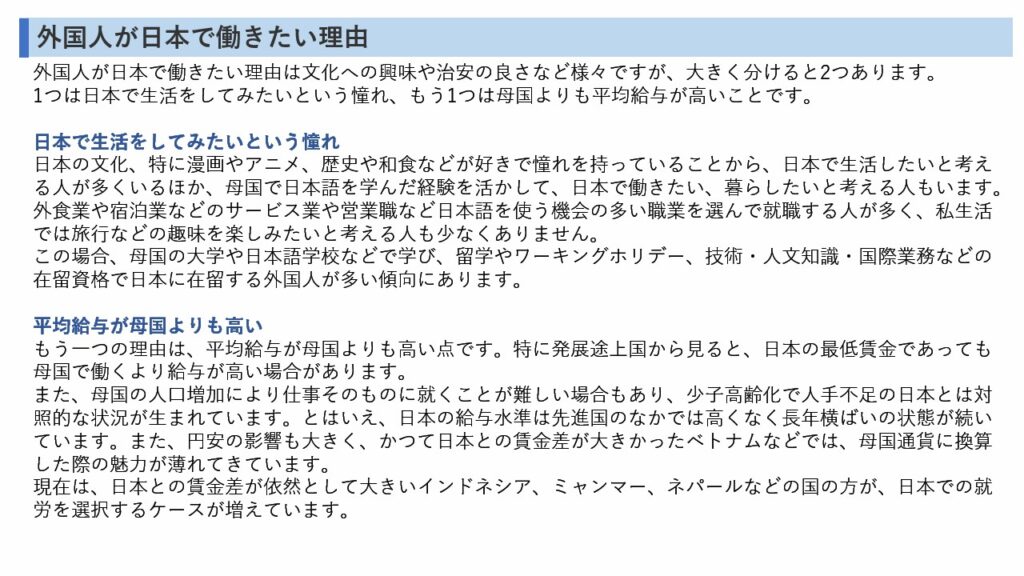 外国人が日本で働きたい理由

外国人が日本で働きたい理由は文化への興味や治安の良さなど様々ですが、大きく分けると2つあります。
1つは日本で生活をしてみたいという憧れ、もう1つは母国よりも平均給与が高いことです。

日本で生活をしてみたいという憧れ
日本の文化、特に漫画やアニメ、歴史や和食などが好きで憧れを持っていることから、日本で生活したいと考える人が多くいるほか、母国で日本語を学んだ経験を活かして、日本で働きたい、暮らしたいと考える人もいます。
外食業や宿泊業などのサービス業や営業職など日本語を使う機会の多い職業を選んで就職する人が多く、私生活では旅行などの趣味を楽しみたいと考える人も少なくありません。
この場合、母国の大学や日本語学校などで学び、留学やワーキングホリデー、技術・人文知識・国際業務などの在留資格で日本に在留する外国人が多い傾向にあります。

平均給与が母国よりも高い
もう一つの理由は、平均給与が母国よりも高い点です。特に発展途上国から見ると、日本の最低賃金であっても母国で働くより給与が高い場合があります。
また、母国の人口増加により仕事そのものに就くことが難しい場合もあり、少子高齢化で人手不足の日本とは対照的な状況が生まれています。とはいえ、日本の給与水準は先進国のなかでは高くなく長年横ばいの状態が続いています。また、円安の影響も大きく、かつて日本との賃金差が大きかったベトナムなどでは、母国通貨に換算した際の魅力が薄れてきています。
現在は、日本との賃金差が依然として大きいインドネシア、ミャンマー、ネパールなどの国の方が、日本での就労を選択するケースが増えています。